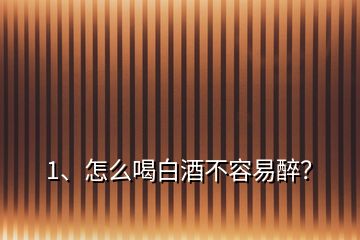 1、怎么喝白酒不容易醉?